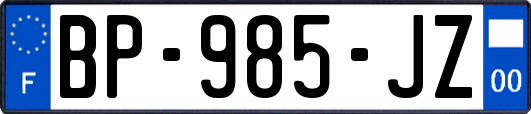 F
BP-985-JZ
00